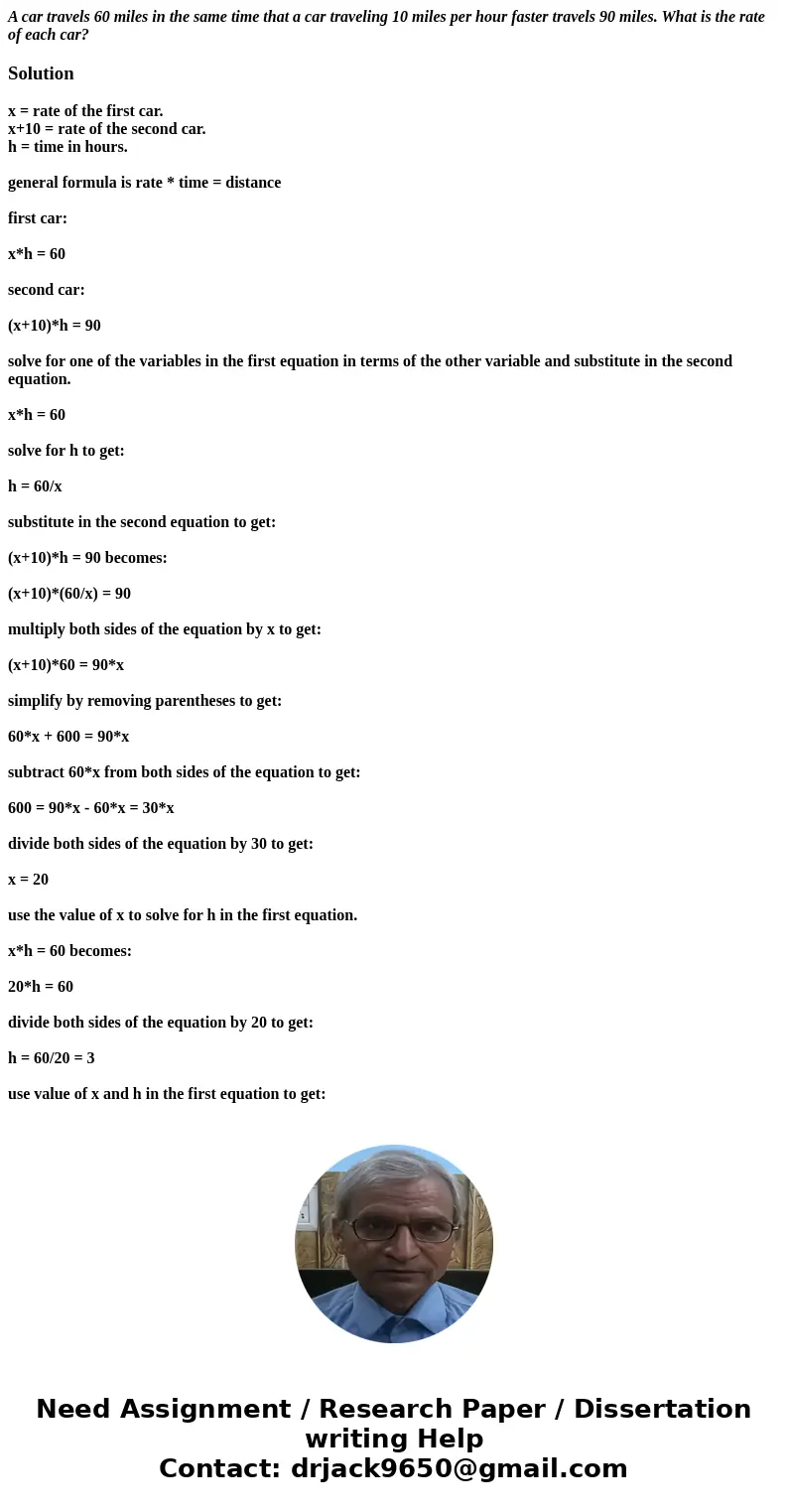 A car travels 60 miles in the same time that a car traveling 10 miles per hour faster travels 90 miles. What is the rate of each car?

Solution

x = rate of the first car.
x+10 = rate of the second car.
h = time in hours.

general formula is rate * time = distance

first car:

x*h = 60

second car:

(x+10)*h = 90

solve for one of the variables in the first equation in terms of the other variable and substitute in the second equation.

x*h = 60

solve for h to get:

h = 60/x

substitute in the second equation to get:

(x+10)*h = 90 becomes:

(x+10)*(60/x) = 90

multiply both sides of the equation by x to get:

(x+10)*60 = 90*x

simplify by removing parentheses to get:

60*x + 600 = 90*x

subtract 60*x from both sides of the equation to get:

600 = 90*x - 60*x = 30*x

divide both sides of the equation by 30 to get:

x = 20

use the value of x to solve for h in the first equation.

x*h = 60 becomes:

20*h = 60

divide both sides of the equation by 20 to get:

h = 60/20 = 3

use value of x and h in the first equation to get:

Need Assignment / Research Paper / Dissertation writing Help
Contact: drjack9650@gmail.com